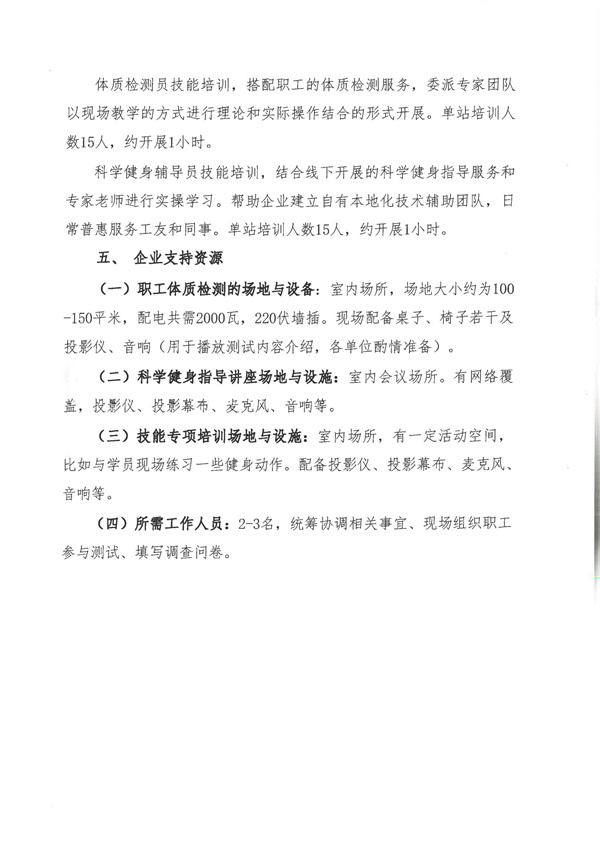 体质检测员技能培训，搭配职工的体质检测服务，委派专家团队以现场教学的方式进行理论和实际操作结合的形式开展。单站培训人数15人，约开展1小时。

科学健身辅导员技能培训，结合线下开展的科学健身指导服务和专家老师进行实操学习。帮助企业建立自有本地化技术辅助团队，日常普惠服务工友和同事。单站培训人数15人，约开展1小时。

五、 企业支持资源

（一）职工体质检测的场地与设备：室内场所，场地大小约为100-150平米，配电共需2000瓦，220伏墙插。现场配备桌子、椅子若干及投影仪、音响（用于播放测试内容介绍，各单位酌情准备）。

（二）科学健身指导讲座场地与设施：室内会议场所。有网络覆盖，投影仪、投影幕布、麦克风、音响等。

（三）技能专项培训场地与设施：室内场所，有一定活动空间，比如与学员现场练习一些健身动作。配备投影仪、投影幕布、麦克风、音响等。

（四）所需工作人员：2-3名，统筹协调相关事宜、现场组织职工参与测试、填写调查问卷。